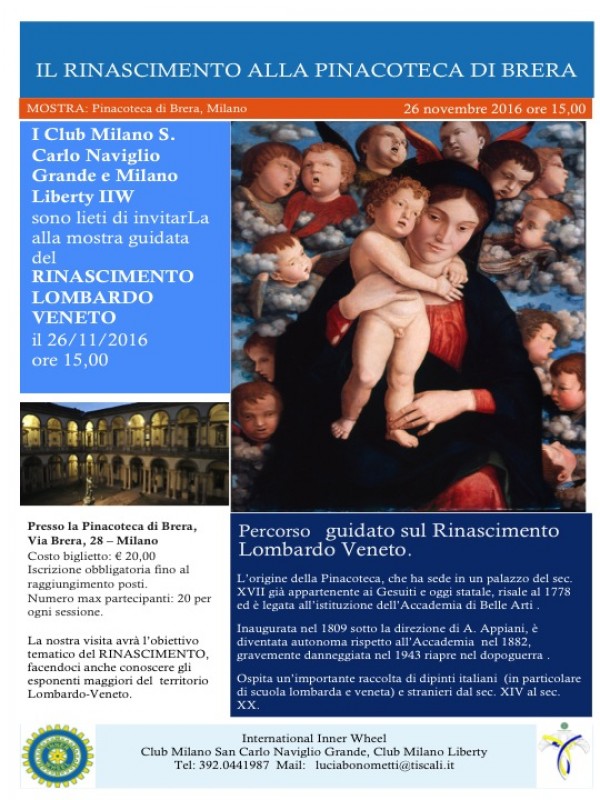 IL RINASCIMENTO ALLA PINACOTECA DI BRERA

MOSTRA: Pinacoteca di Brera, Milano

26 novembre 2016 ore 15,00

I Club Milano S. Carlo Naviglio Grande e Milano Liberty IIW sono lieti di invitarLa alla mostra guidata del RINASCIMENTO LOMBARDO VENETO il 26/11/2016 ore 15,00

Presso la Pinacoteca di Brera, Via Brera, 28 – Milano
Costo biglietto: € 20,00
Iscrizione obbligatoria fino al raggiungimento posti.
Numero max partecipanti: 20 per ogni sessione.

La nostra visita avrà l'obiettivo tematico del RINASCIMENTO, facendoci anche conoscere gli esponenti maggiori del territorio Lombardo-Veneto.

Percorso guidato sul Rinascimento Lombardo Veneto.

L'origine della Pinacoteca, che ha sede in un palazzo del sec. XVII già appartenente ai Gesuiti e oggi statale, risale al 1778 ed è legata all'istituzione dell'Accademia di Belle Arti .

Inaugurata nel 1809 sotto la direzione di A. Appiani, è diventata autonoma rispetto all'Accademia nel 1882, gravemente danneggiata nel 1943 riapre nel dopoguerra .

Ospita un'importante raccolta di dipinti italiani (in particolare di scuola lombarda e veneta) e stranieri dal sec. XIV al sec. XX.

International Inner Wheel
Club Milano San Carlo Naviglio Grande, Club Milano Liberty
Tel: 392.0441987 Mail: luciabonometti@tiscali.it